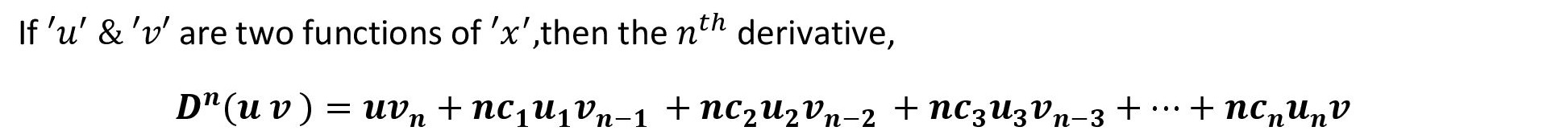 If $'u'$ & $'v'$ are two functions of $'x'$,then the $n^{th}$ derivative,

$D^n(u\,v) = uv_n + nc_1u_1v_{n-1} + nc_2u_2v_{n-2} + nc_3u_3v_{n-3} + \cdots + nc_nu_nv$